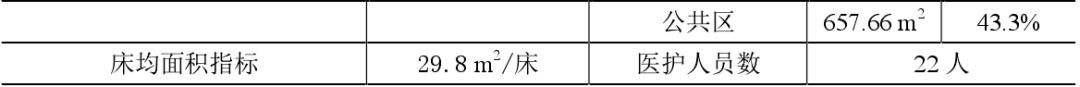 |  |  | 公共区 | 657.66 $m^2$ | 43.3% |
|---|---|---|---|---|
| 床均面积指标 | 29.8 $m^2$/床 | 医护人员数 | 22 人 | |